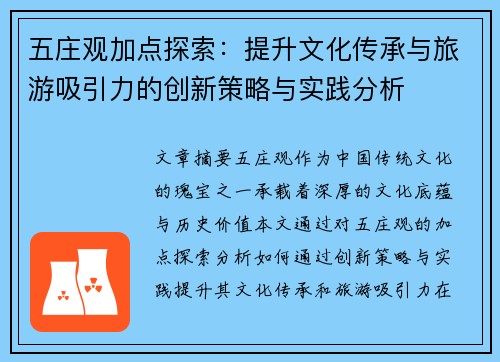 五庄观加点探索：提升文化传承与旅游吸引力的创新策略与实践分析

文章摘要五庄观作为中国传统文化的瑰宝之一承载着深厚的文化底蕴与历史价值本文通过对五庄观的加点探索分析如何通过创新策略与实践提升其文化传承和旅游吸引力在